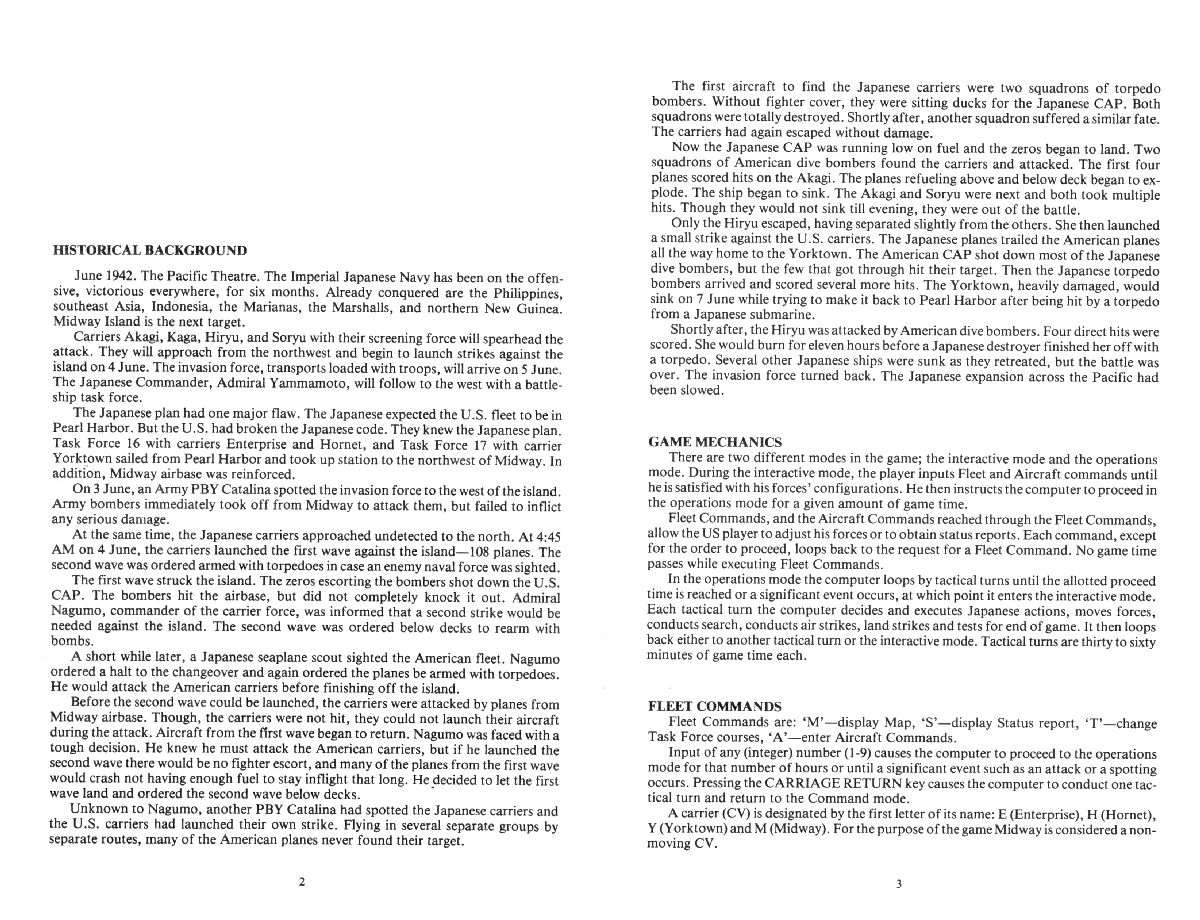 HISTORICAL BACKGROUND

June 1942. The Pacific Theatre. The Imperial Japanese Navy has been on the offensive, victorious everywhere, for six months. Already conquered are the Philippines, southeast Asia, Indonesia, the Marianas, the Marshalls, and northern New Guinea. Midway Island is the next target.

Carriers Akagi, Kaga, Hiryu, and Soryu with their screening force will spearhead the attack. They will approach from the northwest and begin to launch strikes against the island on 4 June. The invasion force, transports loaded with troops, will arrive on 5 June. The Japanese Commander, Admiral Yammamoto, will follow to the west with a battleship task force.

The Japanese plan had one major flaw. The Japanese expected the U.S. fleet to be in Pearl Harbor. But the U.S. had broken the Japanese code. They knew the Japanese plan. Task Force 16 with carriers Enterprise and Hornet, and Task Force 17 with carrier Yorktown sailed from Pearl Harbor and took up station to the northwest of Midway. In addition, Midway airbase was reinforced.

On 3 June, an Army PBY Catalina spotted the invasion force to the west of the island. Army bombers immediately took off from Midway to attack them, but failed to inflict any serious damage.

At the same time, the Japanese carriers approached undetected to the north. At 4:45 AM on 4 June, the carriers launched the first wave against the island—108 planes. The second wave was ordered armed with torpedoes in case an enemy naval force was sighted.

The first wave struck the island. The zeros escorting the bombers shot down the U.S. CAP. The bombers hit the airbase, but did not completely knock it out. Admiral Nagumo, commander of the carrier force, was informed that a second strike would be needed against the island. The second wave was ordered below decks to rearm with bombs.

A short while later, a Japanese seaplane scout sighted the American fleet. Nagumo ordered a halt to the changeover and again ordered the planes be armed with torpedoes. He would attack the American carriers before finishing off the island.

Before the second wave could be launched, the carriers were attacked by planes from Midway airbase. Though, the carriers were not hit, they could not launch their aircraft during the attack. Aircraft from the first wave began to return. Nagumo was faced with a tough decision. He knew he must attack the American carriers, but if he launched the second wave there would be no fighter escort, and many of the planes from the first wave would crash not having enough fuel to stay inflight that long. He decided to let the first wave land and ordered the second wave below decks.

Unknown to Nagumo, another PBY Catalina had spotted the Japanese carriers and the U.S. carriers had launched their own strike. Flying in several separate groups by separate routes, many of the American planes never found their target.

2

The first aircraft to find the Japanese carriers were two squadrons of torpedo bombers. Without fighter cover, they were sitting ducks for the Japanese CAP. Both squadrons were totally destroyed. Shortly after, another squadron suffered a similar fate. The carriers had again escaped without damage.

Now the Japanese CAP was running low on fuel and the zeros began to land. Two squadrons of American dive bombers found the carriers and attacked. The first four planes scored hits on the Akagi. The planes refueling above and below deck began to explode. The ship began to sink. The Akagi and Soryu were next and both took multiple hits. Though they would not sink till evening, they were out of the battle.

Only the Hiryu escaped, having separated slightly from the others. She then launched a small strike against the U.S. carriers. The Japanese planes trailed the American planes all the way home to the Yorktown. The American CAP shot down most of the Japanese dive bombers, but the few that got through hit their target. Then the Japanese torpedo bombers arrived and scored several more hits. The Yorktown, heavily damaged, would sink on 7 June while trying to make it back to Pearl Harbor after being hit by a torpedo from a Japanese submarine.

Shortly after, the Hiryu was attacked by American dive bombers. Four direct hits were scored. She would burn for eleven hours before a Japanese destroyer finished her off with a torpedo. Several other Japanese ships were sunk as they retreated, but the battle was over. The invasion force turned back. The Japanese expansion across the Pacific had been slowed.

GAME MECHANICS

There are two different modes in the game; the interactive mode and the operations mode. During the interactive mode, the player inputs Fleet and Aircraft commands until he is satisfied with his forces' configurations. He then instructs the computer to proceed in the operations mode for a given amount of game time.

Fleet Commands, and the Aircraft Commands reached through the Fleet Commands, allow the US player to adjust his forces or to obtain status reports. Each command, except for the order to proceed, loops back to the request for a Fleet Command. No game time passes while executing Fleet Commands.

In the operations mode the computer loops by tactical turns until the allotted proceed time is reached or a significant event occurs, at which point it enters the interactive mode. Each tactical turn the computer decides and executes Japanese actions, moves forces, conducts search, conducts air strikes, land strikes and tests for end of game. It then loops back either to another tactical turn or the interactive mode. Tactical turns are thirty to sixty minutes of game time each.

FLEET COMMANDS

Fleet Commands are: 'M'—display Map, 'S'—display Status report, 'T'—change Task Force courses, 'A'—enter Aircraft Commands.

Input of any (integer) number (1-9) causes the computer to proceed to the operations mode for that number of hours or until a significant event such as an attack or a spotting occurs. Pressing the CARRIAGE RETURN key causes the computer to conduct one tactical turn and return to the Command mode.

A carrier (CV) is designated by the first letter of its name: E (Enterprise), H (Hornet), Y (Yorktown) and M (Midway). For the purpose of the game Midway is considered a nonmoving CV.

3